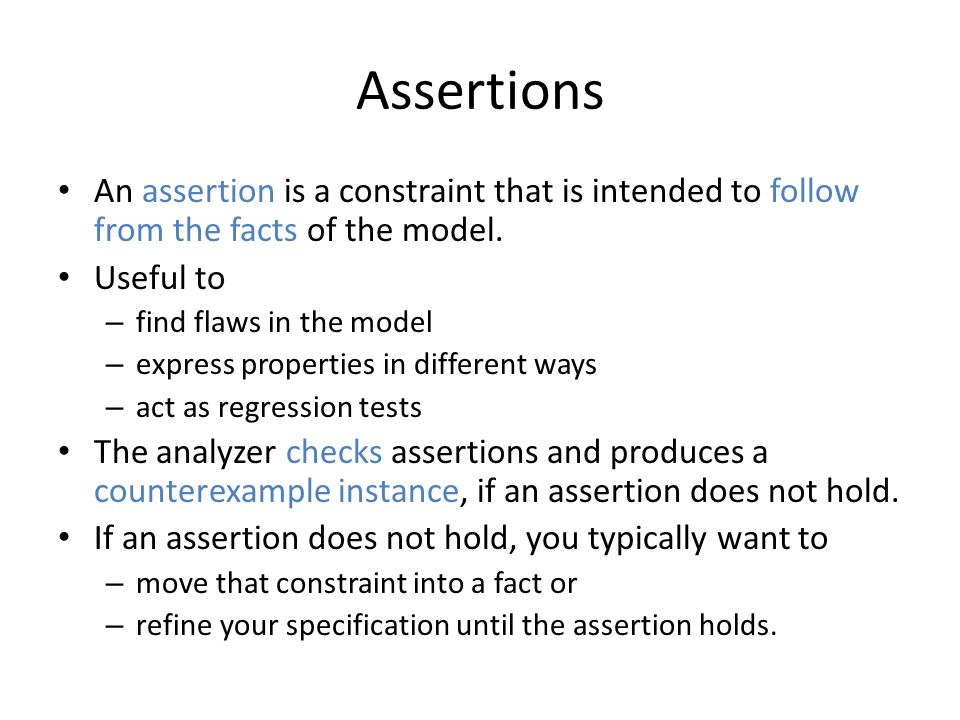 Assertions

• An assertion is a constraint that is intended to follow from the facts of the model.
• Useful to
– find flaws in the model
– express properties in different ways
– act as regression tests
• The analyzer checks assertions and produces a counterexample instance, if an assertion does not hold.
• If an assertion does not hold, you typically want to
– move that constraint into a fact or
– refine your specification until the assertion holds.